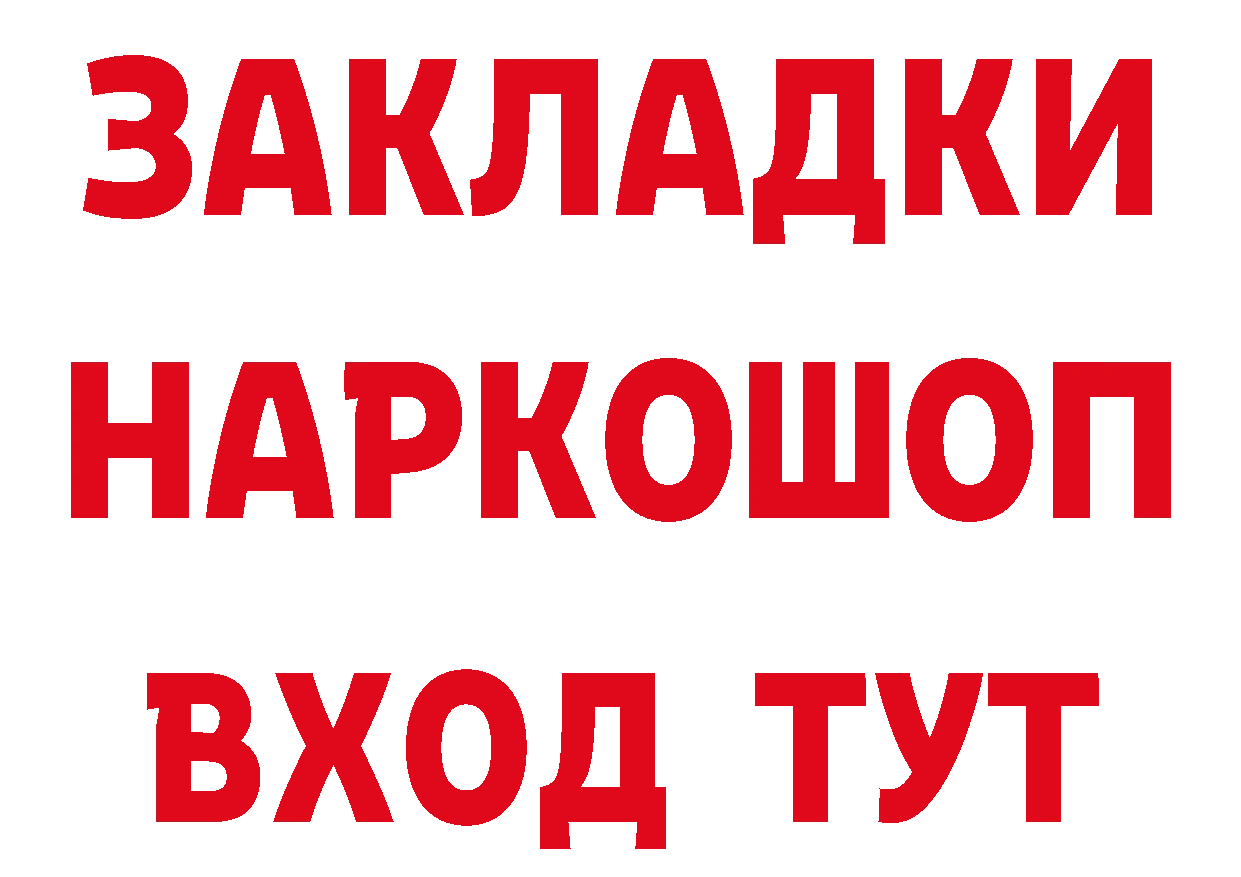 ЗАКЛАДКИ НАРКОШОП ВХОД ТУТ